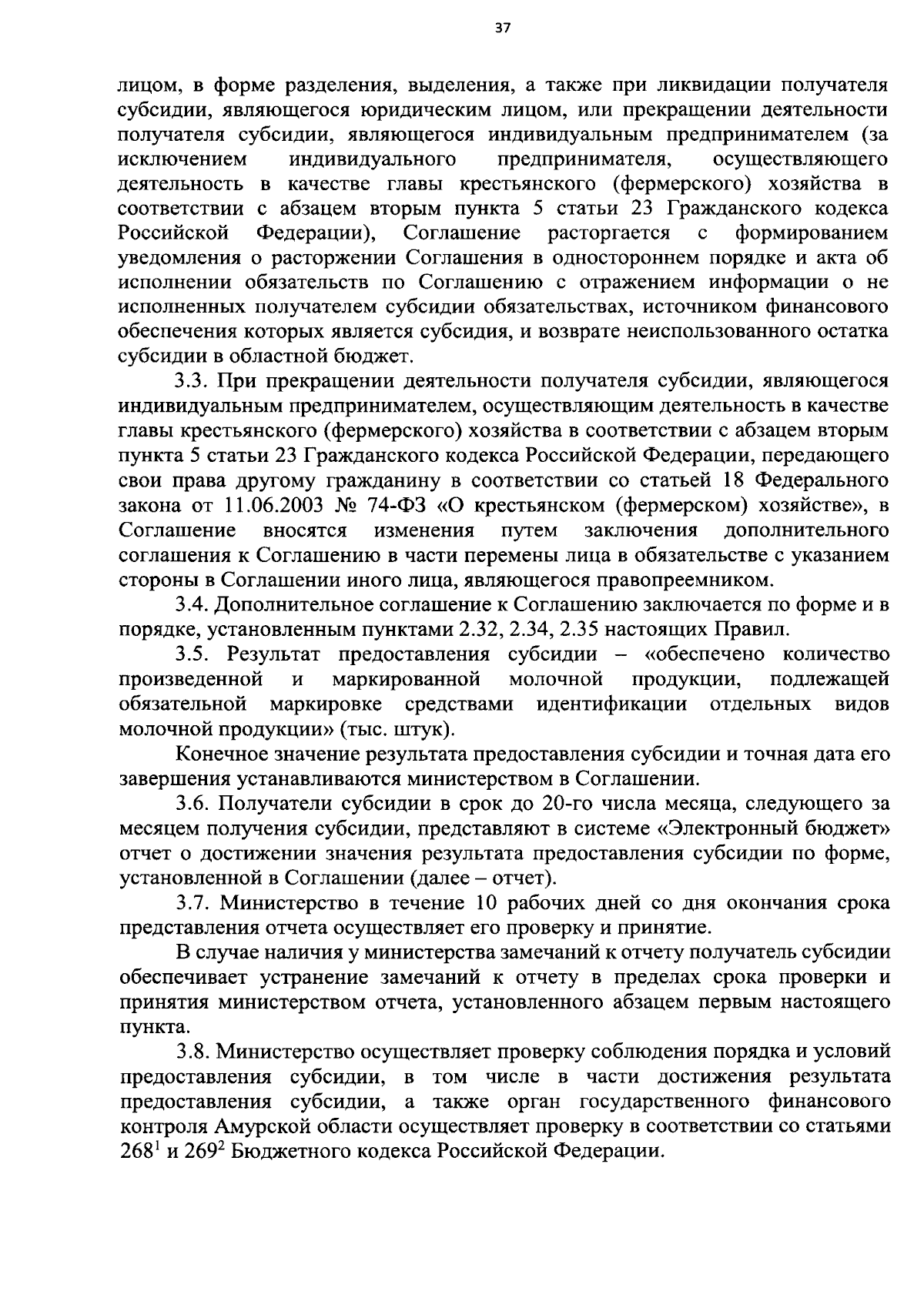 37

лицом, в форме разделения, выделения, а также при ликвидации получателя субсидии, являющегося юридическим лицом, или прекращении деятельности получателя субсидии, являющегося индивидуальным предпринимателем (за исключением индивидуального предпринимателя, осуществляющего деятельность в качестве главы крестьянского (фермерского) хозяйства в соответствии с абзацем вторым пункта 5 статьи 23 Гражданского кодекса Российской Федерации), Соглашение расторгается с формированием уведомления о расторжении Соглашения в одностороннем порядке и акта об исполнении обязательств по Соглашению с отражением информации о не исполненных получателем субсидии обязательствах, источником финансового обеспечения которых является субсидия, и возврате неиспользованного остатка субсидии в областной бюджет.

3.3. При прекращении деятельности получателя субсидии, являющегося индивидуальным предпринимателем, осуществляющим деятельность в качестве главы крестьянского (фермерского) хозяйства в соответствии с абзацем вторым пункта 5 статьи 23 Гражданского кодекса Российской Федерации, передающего свои права другому гражданину в соответствии со статьей 18 Федерального закона от 11.06.2003 № 74-ФЗ «О крестьянском (фермерском) хозяйстве», в Соглашение вносятся изменения путем заключения дополнительного соглашения к Соглашению в части перемены лица в обязательстве с указанием стороны в Соглашении иного лица, являющегося правопреемником.

3.4. Дополнительное соглашение к Соглашению заключается по форме и в порядке, установленным пунктами 2.32, 2.34, 2.35 настоящих Правил.

3.5. Результат предоставления субсидии – «обеспечено количество произведенной и маркированной молочной продукции, подлежащей обязательной маркировке средствами идентификации отдельных видов молочной продукции» (тыс. штук).

Конечное значение результата предоставления субсидии и точная дата его завершения устанавливаются министерством в Соглашении.

3.6. Получатели субсидии в срок до 20-го числа месяца, следующего за месяцем получения субсидии, представляют в системе «Электронный бюджет» отчет о достижении значения результата предоставления субсидии по форме, установленной в Соглашении (далее – отчет).

3.7. Министерство в течение 10 рабочих дней со дня окончания срока представления отчета осуществляет его проверку и принятие.

В случае наличия у министерства замечаний к отчету получатель субсидии обеспечивает устранение замечаний к отчету в пределах срока проверки и принятия министерством отчета, установленного абзацем первым настоящего пункта.

3.8. Министерство осуществляет проверку соблюдения порядка и условий предоставления субсидии, в том числе в части достижения результата предоставления субсидии, а также орган государственного финансового контроля Амурской области осуществляет проверку в соответствии со статьями $268^1$ и $269^2$ Бюджетного кодекса Российской Федерации.